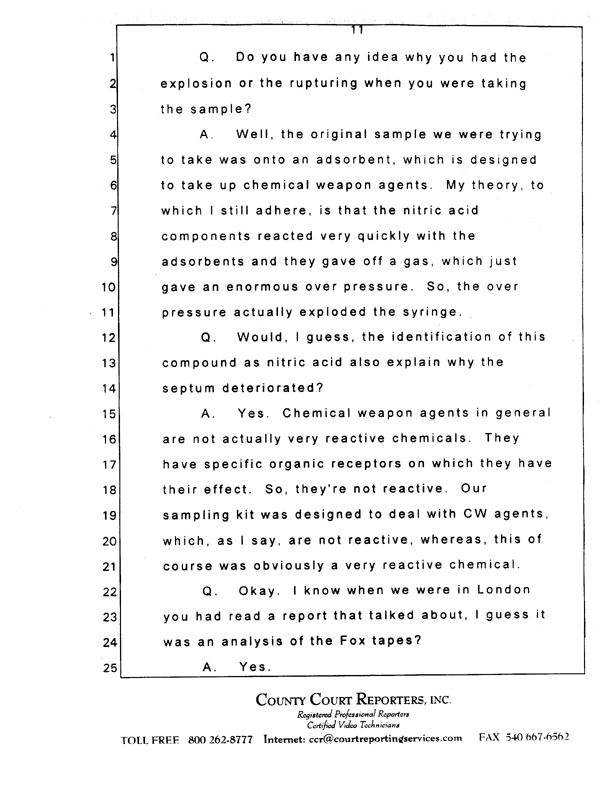 11

1 Q. Do you have any idea why you had the
2 explosion or the rupturing when you were taking
3 the sample?
4 A. Well, the original sample we were trying
5 to take was onto an adsorbent, which is designed
6 to take up chemical weapon agents. My theory, to
7 which I still adhere, is that the nitric acid
8 components reacted very quickly with the
9 adsorbents and they gave off a gas, which just
10 gave an enormous over pressure. So, the over
11 pressure actually exploded the syringe.
12 Q. Would, I guess, the identification of this
13 compound as nitric acid also explain why the
14 septum deteriorated?
15 A. Yes. Chemical weapon agents in general
16 are not actually very reactive chemicals. They
17 have specific organic receptors on which they have
18 their effect. So, they're not reactive. Our
19 sampling kit was designed to deal with CW agents,
20 which, as I say, are not reactive, whereas, this of
21 course was obviously a very reactive chemical.
22 Q. Okay. I know when we were in London
23 you had read a report that talked about, I guess it
24 was an analysis of the Fox tapes?
25 A. Yes.

COUNTY COURT REPORTERS, INC.
Registered Professional Reporters
Certified Video Technicians
TOLL FREE 800 262-8777 Internet: ccr@courtreportingservices.com FAX 540 667-6562